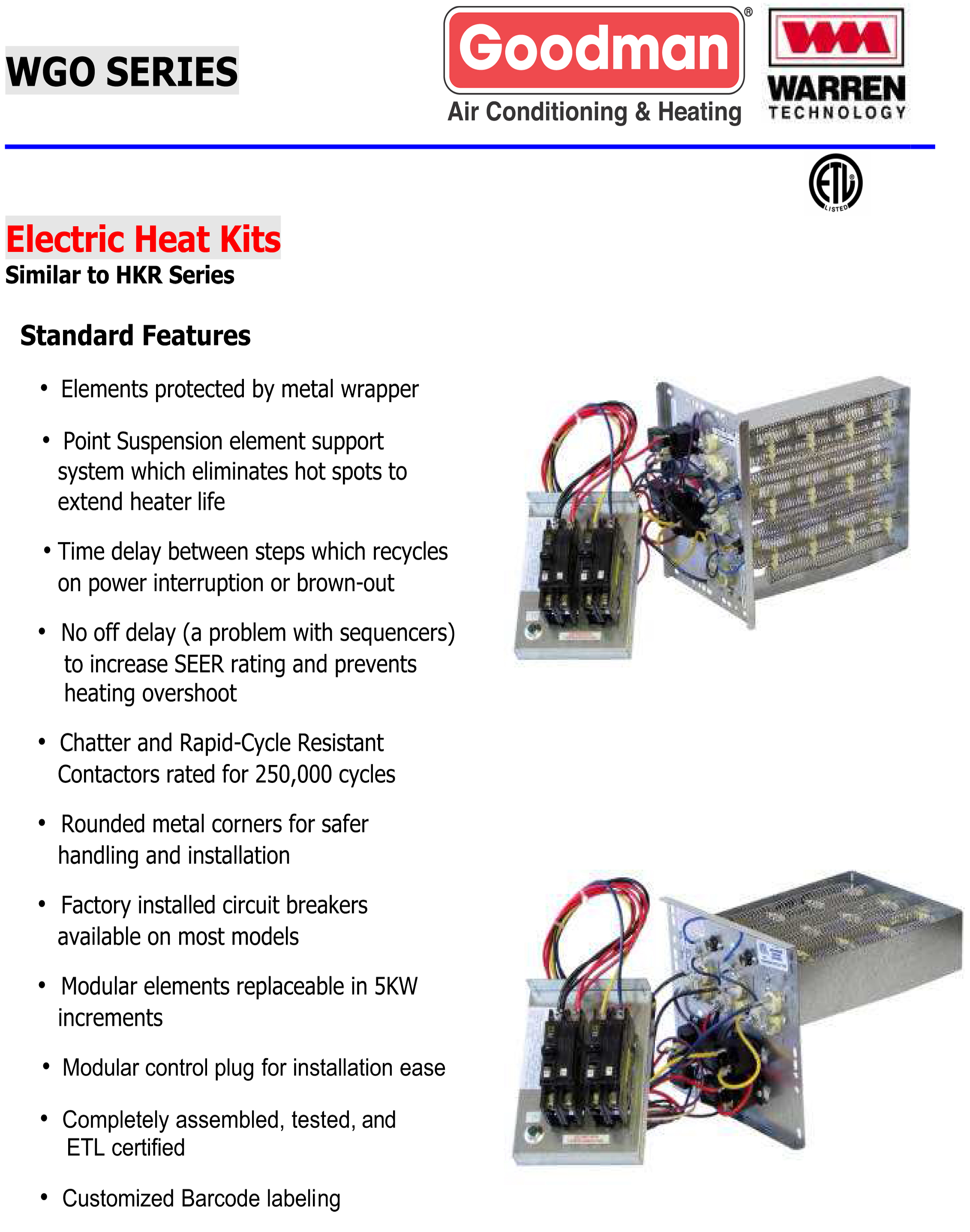 WGO SERIES

Goodman®
Air Conditioning & Heating

WARREN
TECHNOLOGY

ETL LISTED

Electric Heat Kits
Similar to HKR Series

Standard Features

• Elements protected by metal wrapper

• Point Suspension element support system which eliminates hot spots to extend heater life

• Time delay between steps which recycles on power interruption or brown-out

• No off delay (a problem with sequencers) to increase SEER rating and prevents heating overshoot

• Chatter and Rapid-Cycle Resistant Contactors rated for 250,000 cycles

• Rounded metal corners for safer handling and installation

• Factory installed circuit breakers available on most models

• Modular elements replaceable in 5KW increments

• Modular control plug for installation ease

• Completely assembled, tested, and ETL certified

• Customized Barcode labeling